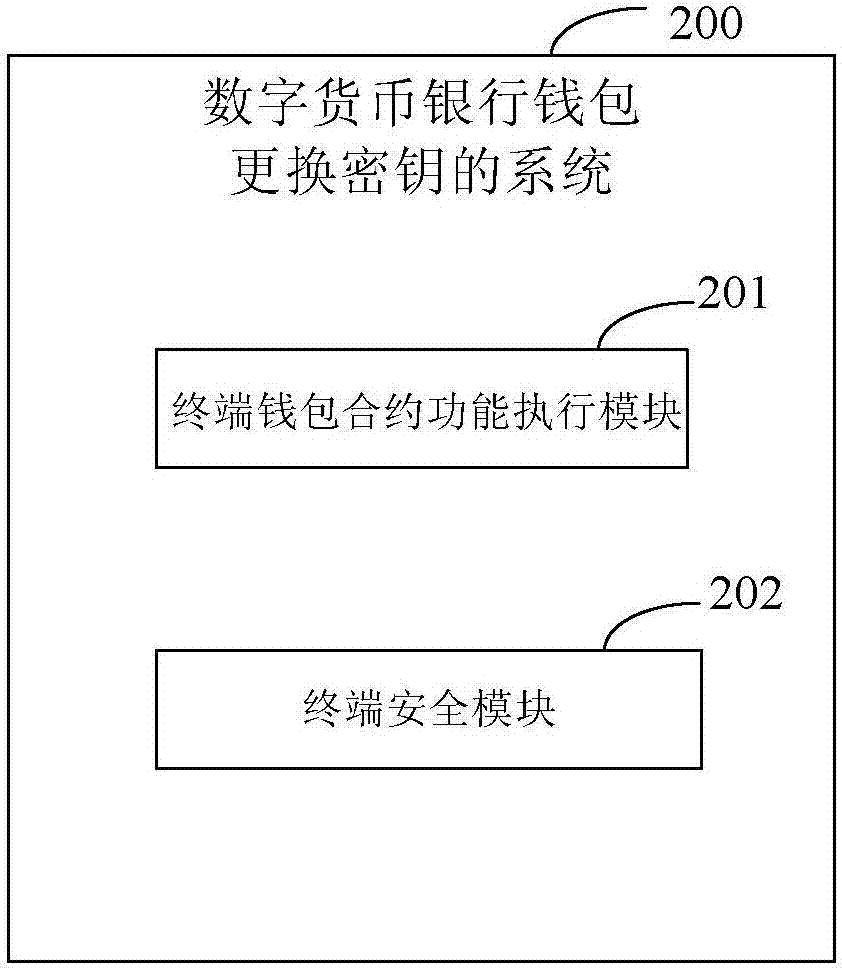 200

数字货币银行钱包更换密钥的系统

201

终端钱包合约功能执行模块

202

终端安全模块